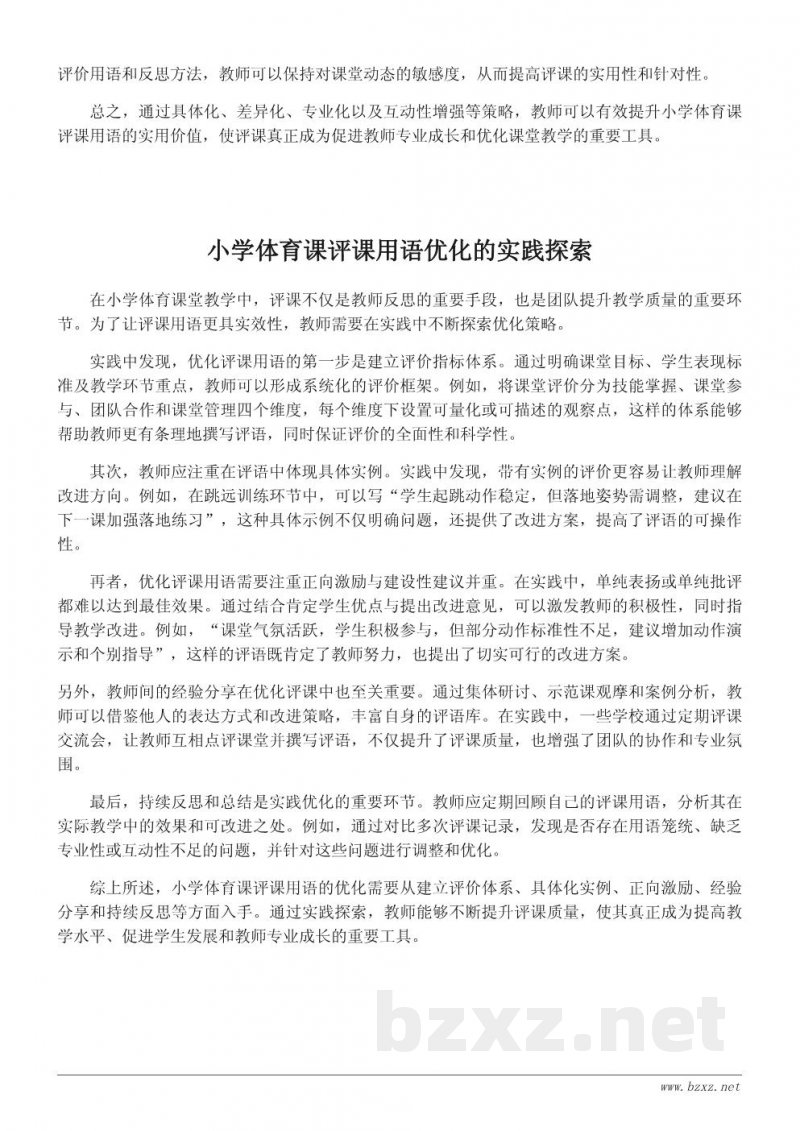 评价用语和反思方法，教师可以保持对课堂动态的敏感度，从而提高评课的实用性和针对性。

总之，通过具体化、差异化、专业化以及互动性增强等策略，教师可以有效提升小学体育课评课用语的实用价值，使评课真正成为促进教师专业成长和优化课堂教学的重要工具。

小学体育课评课用语优化的实践探索

在小学体育课堂教学中，评课不仅是教师反思的重要手段，也是团队提升教学质量的重要环节。为了让评课用语更具实效性，教师需要在实践中不断探索优化策略。

实践中发现，优化评课用语的第一步是建立评价指标体系。通过明确课堂目标、学生表现标准及教学环节重点，教师可以形成系统化的评价框架。例如，将课堂评价分为技能掌握、课堂参与、团队合作和课堂管理四个维度，每个维度下设置可量化或可描述的观察点，这样的体系能够帮助教师更有条理地撰写评语，同时保证评价的全面性和科学性。

其次，教师应注重在评语中体现具体实例。实践中发现，带有实例的评价更容易让教师理解改进方向。例如，在跳远训练环节中，可以写“学生起跳动作稳定，但落地姿势需调整，建议在下一课加强落地练习”，这种具体示例不仅明确问题，还提供了改进方案，提高了评语的可操作性。

再者，优化评课用语需要注重正向激励与建设性建议并重。在实践中，单纯表扬或单纯批评都难以达到最佳效果。通过结合肯定学生优点与提出改进意见，可以激发教师的积极性，同时指导教学改进。例如，“课堂气氛活跃，学生积极参与，但部分动作标准性不足，建议增加动作演示和个别指导”，这样的评语既肯定了教师努力，也提出了切实可行的改进方案。

另外，教师间的经验分享在优化评课中也至关重要。通过集体研讨、示范课观摩和案例分析，教师可以借鉴他人的表达方式和改进策略，丰富自身的评语库。在实践中，一些学校通过定期评课交流会，让教师互相点评课堂并撰写评语，不仅提升了评课质量，也增强了团队的协作和专业氛围。

最后，持续反思和总结是实践优化的重要环节。教师应定期回顾自己的评课用语，分析其在实际教学中的效果和可改进之处。例如，通过对比多次评课记录，发现是否存在用语笼统、缺乏专业性或互动性不足的问题，并针对这些问题进行调整和优化。

综上所述，小学体育课评课用语的优化需要从建立评价体系、具体化实例、正向激励、经验分享和持续反思等方面入手。通过实践探索，教师能够不断提升评课质量，使其真正成为提高教学水平、促进学生发展和教师专业成长的重要工具。

bzxz.net

www.bzxz.net